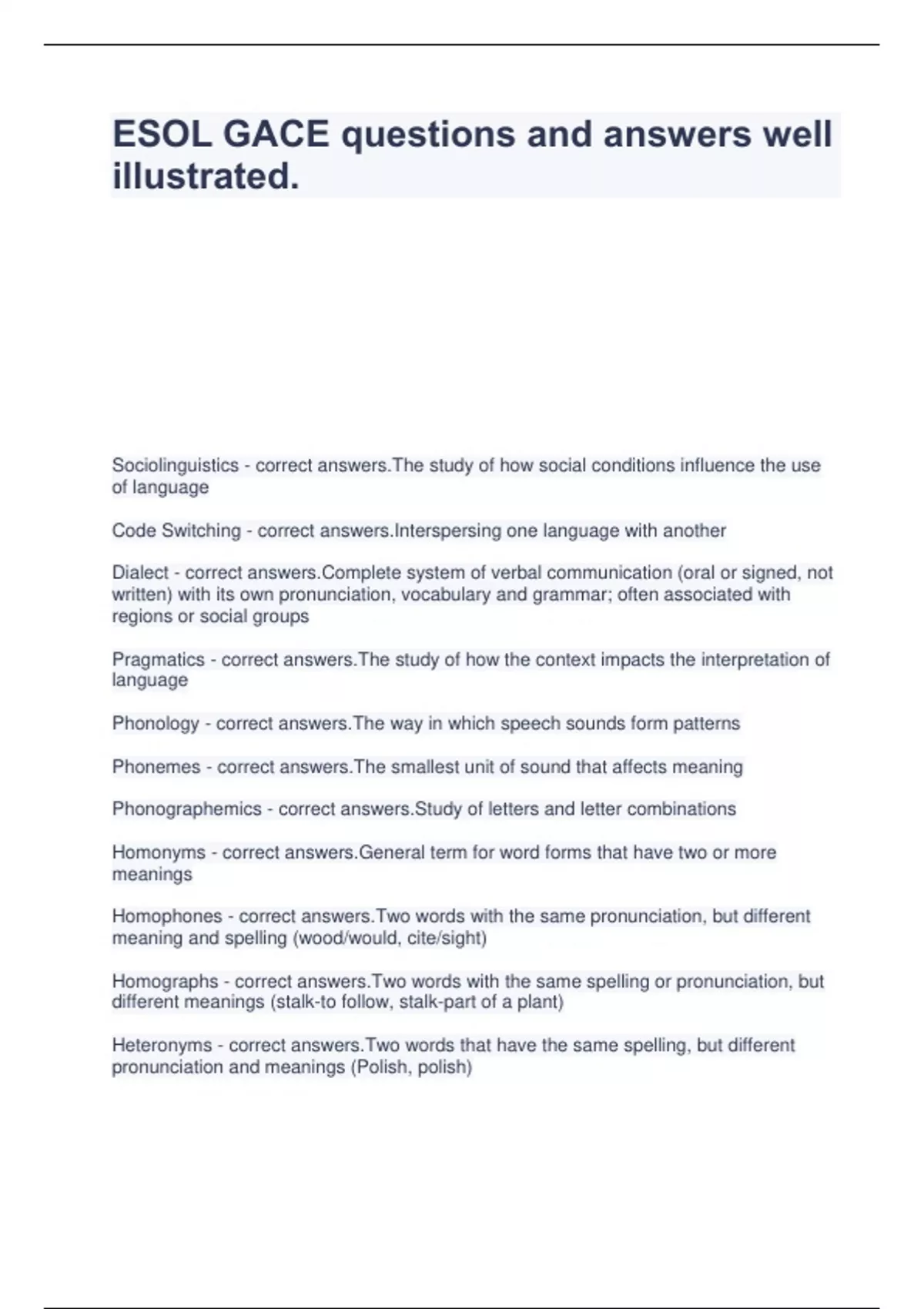 ESOL GACE questions and answers well illustrated.

Sociolinguistics - correct answers.The study of how social conditions influence the use of language

Code Switching - correct answers.Interspersing one language with another

Dialect - correct answers.Complete system of verbal communication (oral or signed, not written) with its own pronunciation, vocabulary and grammar; often associated with regions or social groups

Pragmatics - correct answers.The study of how the context impacts the interpretation of language

Phonology - correct answers.The way in which speech sounds form patterns

Phonemes - correct answers.The smallest unit of sound that affects meaning

Phonographemics - correct answers.Study of letters and letter combinations

Homonyms - correct answers.General term for word forms that have two or more meanings

Homophones - correct answers.Two words with the same pronunciation, but different meaning and spelling (wood/would, cite/sight)

Homographs - correct answers.Two words with the same spelling or pronunciation, but different meanings (stalk-to follow, stalk-part of a plant)

Heteronyms - correct answers.Two words that have the same spelling, but different pronunciation and meanings (Polish, polish)